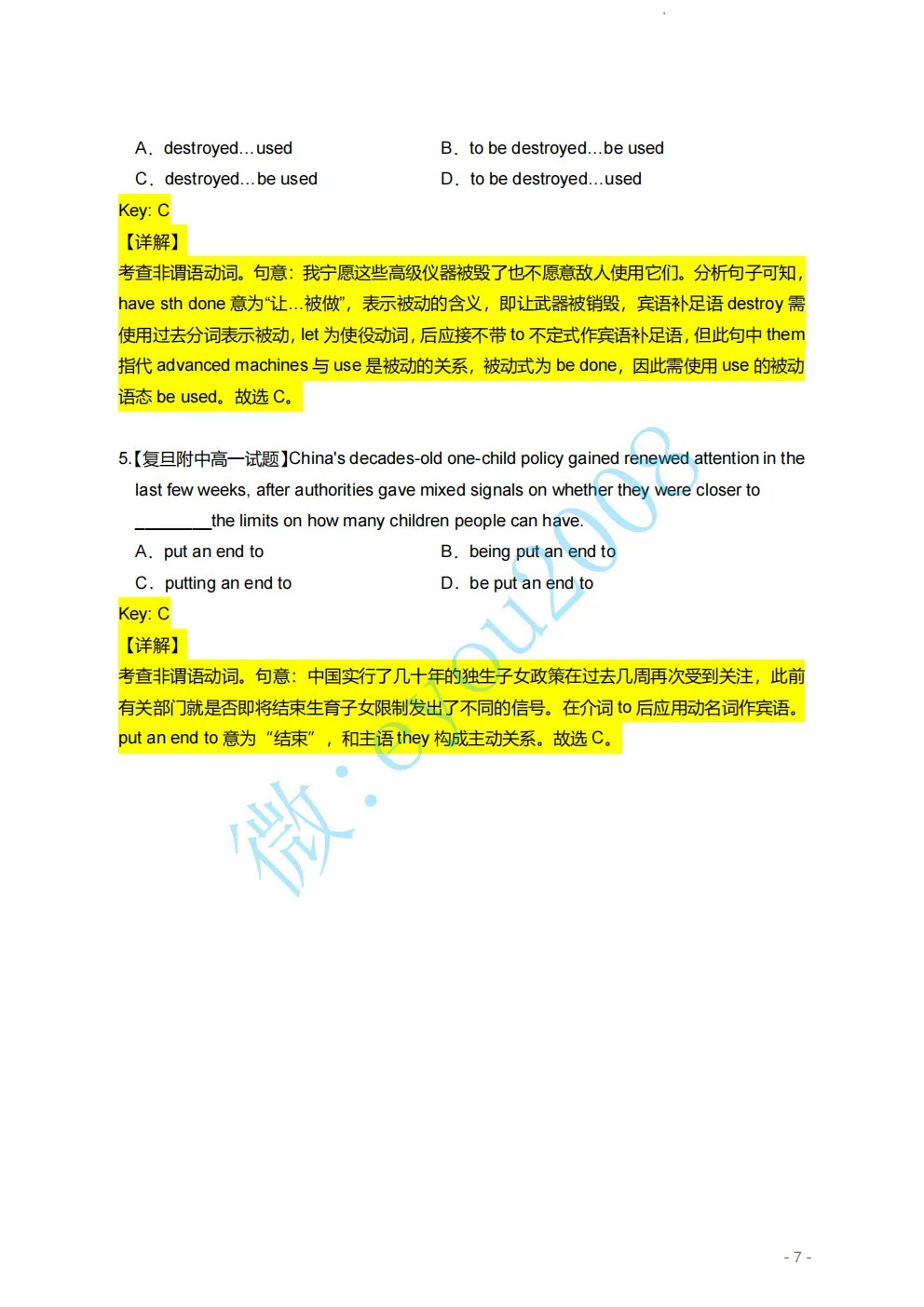 A．destroyed…used
B．to be destroyed…be used
C．destroyed…be used
D．to be destroyed…used

Key: C

【详解】

考查非谓语动词。句意：我宁愿这些高级仪器被毁了也不愿意敌人使用它们。分析句子可知，have sth done 意为“让…被做”，表示被动的含义，即让武器被销毁，宾语补足语 destroy 需使用过去分词表示被动，let 为使役动词，后应接不带 to 不定式作宾语补足语，但此句中 them 指代 advanced machines 与 use 是被动的关系，被动式为 be done，因此需使用 use 的被动语态 be used。故选 C。

5.【复旦附中高一试题】China's decades-old one-child policy gained renewed attention in the last few weeks, after authorities gave mixed signals on whether they were closer to ________the limits on how many children people can have.

A．put an end to
B．being put an end to
C．putting an end to
D．be put an end to

Key: C

【详解】

考查非谓语动词。句意：中国实行了几十年的独生子女政策在过去几周再次受到关注，此前有关部门就是否即将结束生育子女限制发出了不同的信号。在介词 to 后应用动名词作宾语。put an end to 意为“结束”，和主语 they 构成主动关系。故选 C。

微：eyou2008

- 7 -